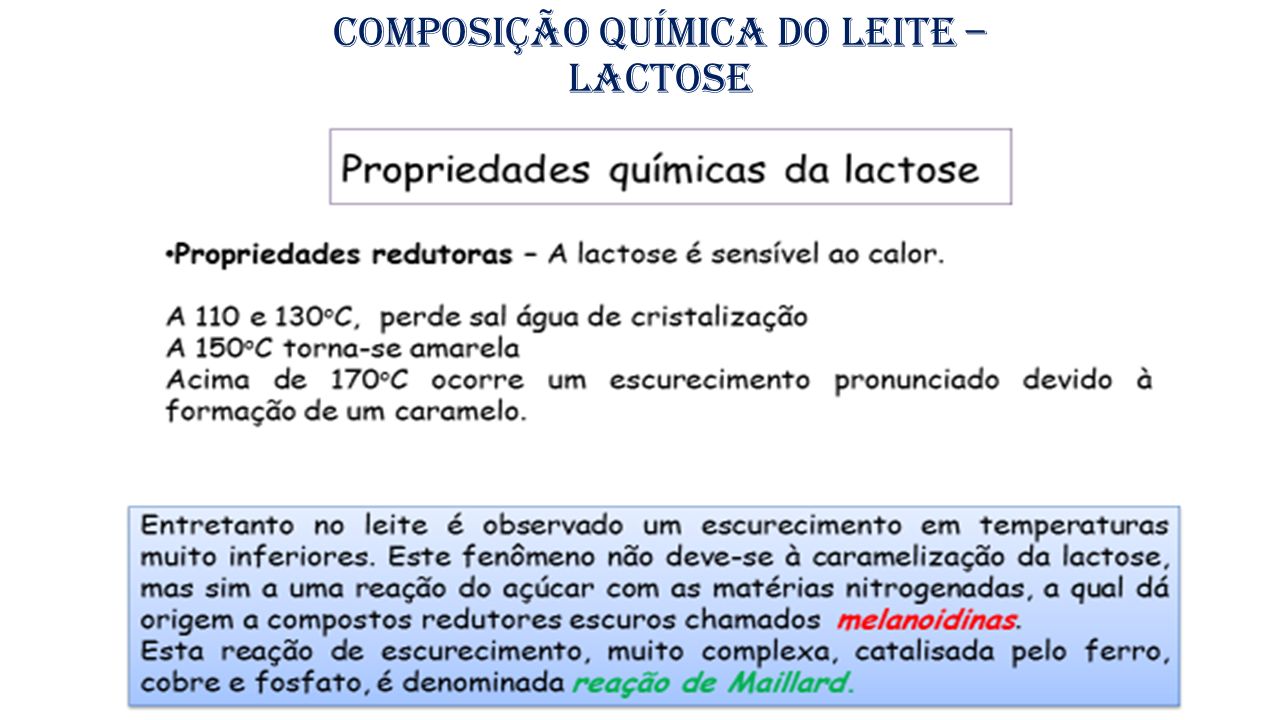 COMPOSIÇÃO QUÍMICA DO LEITE – LACTOSE

Propriedades químicas da lactose

•Propriedades redutoras – A lactose é sensível ao calor.

A 110 e 130°C, perde sal água de cristalização
A 150°C torna-se amarela
Acima de 170°C ocorre um escurecimento pronunciado devido à formação de um caramelo.

Entretanto no leite é observado um escurecimento em temperaturas muito inferiores. Este fenômeno não deve-se à caramelização da lactose, mas sim a uma reação do açúcar com as matérias nitrogenadas, a qual dá origem a compostos redutores escuros chamados melanoidinas.
Esta reação de escurecimento, muito complexa, catalisada pelo ferro, cobre e fosfato, é denominada reação de Maillard.